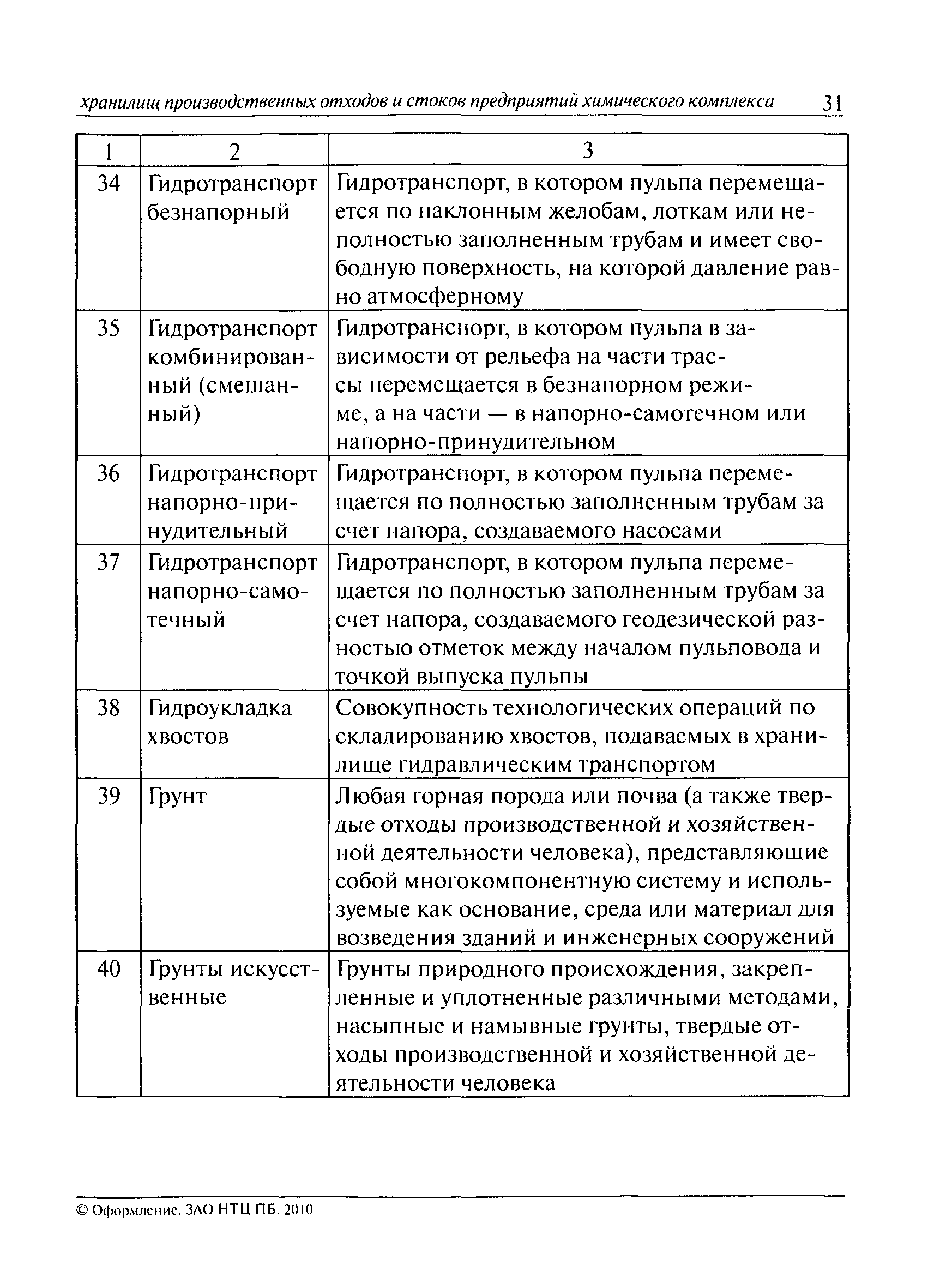 хранилищ производственных отходов и стоков предприятий химического комплекса 31

| 1 | 2 | 3 |
|---|---|---|
| 34 | Гидротранспорт безнапорный | Гидротранспорт, в котором пульпа перемещается по наклонным желобам, лоткам или неполностью заполненным трубам и имеет свободную поверхность, на которой давление равно атмосферному |
| 35 | Гидротранспорт комбинированный (смешанный) | Гидротранспорт, в котором пульпа в зависимости от рельефа на части трассы перемещается в безнапорном режиме, а на части — в напорно-самотечном или напорно-принудительном |
| 36 | Гидротранспорт напорно-принудительный | Гидротранспорт, в котором пульпа перемещается по полностью заполненным трубам за счет напора, создаваемого насосами |
| 37 | Гидротранспорт напорно-самотечный | Гидротранспорт, в котором пульпа перемещается по полностью заполненным трубам за счет напора, создаваемого геодезической разностью отметок между началом пульповода и точкой выпуска пульпы |
| 38 | Гидроукладка хвостов | Совокупность технологических операций по складированию хвостов, подаваемых в хранилище гидравлическим транспортом |
| 39 | Грунт | Любая горная порода или почва (а также твердые отходы производственной и хозяйственной деятельности человека), представляющие собой многокомпонентную систему и используемые как основание, среда или материал для возведения зданий и инженерных сооружений |
| 40 | Грунты искусственные | Грунты природного происхождения, закрепленные и уплотненные различными методами, насыпные и намывные грунты, твердые отходы производственной и хозяйственной деятельности человека |

© Оформление. ЗАО НТЦ ПБ, 2010